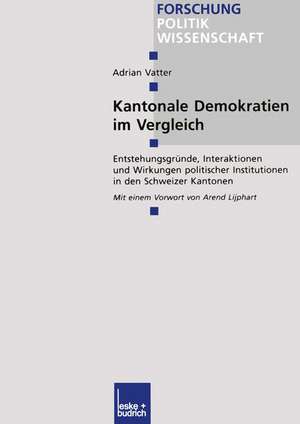 FORSCHUNG
POLITIK
WISSENSCHAFT

Adrian Vatter

Kantonale Demokratien im Vergleich

Entstehungsgründe, Interaktionen und Wirkungen politischer Institutionen in den Schweizer Kantonen

Mit einem Vorwort von Arend Lijphart

leske + budrich